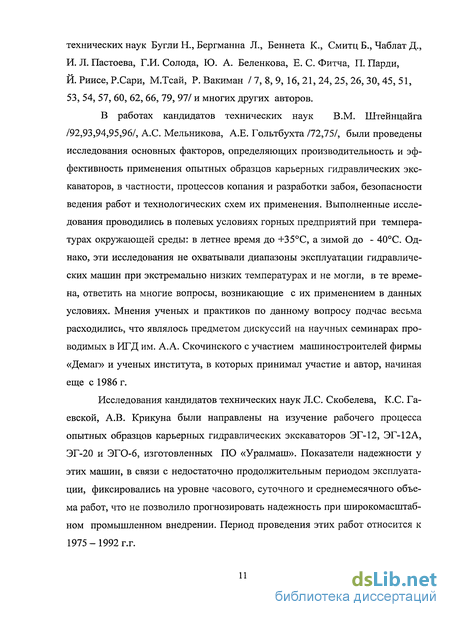 технических наук Бугли Н., Бергманна Л., Беннета К., Смитц Б., Чаблат Д., И. Л. Пастоева, Г.И. Солода, Ю. А. Беленкова, Е. С. Фитча, П. Парди, Й. Риисе, Р.Сари, М.Тсай, Р. Вакиман / 7, 8, 9, 16, 21, 24, 25, 26, 30, 45, 51, 53, 54, 57, 60, 62, 66, 79, 97/ и многих других авторов.

В работах кандидатов технических наук В.М. Штейнцайга /92,93,94,95,96/, А.С. Мельникова, А.Е. Гольтбухта /72,75/, были проведены исследования основных факторов, определяющих производительность и эффективность применения опытных образцов карьерных гидравлических экскаваторов, в частности, процессов копания и разработки забоя, безопасности ведения работ и технологических схем их применения. Выполненные исследования проводились в полевых условиях горных предприятий при температурах окружающей среды: в летнее время до +35°С, а зимой до - 40°С. Однако, эти исследования не охватывали диапазоны эксплуатации гидравлических машин при экстремально низких температурах и не могли, в те времена, ответить на многие вопросы, возникающие с их применением в данных условиях. Мнения ученых и практиков по данному вопросу подчас весьма расходились, что являлось предметом дискуссий на научных семинарах проводимых в ИГД им. А.А. Скочинского с участием машиностроителей фирмы «Демаг» и ученых института, в которых принимал участие и автор, начиная еще с 1986 г.

Исследования кандидатов технических наук Л.С. Скобелева, К.С. Гаевской, А.В. Крикуна были направлены на изучение рабочего процесса опытных образцов карьерных гидравлических экскаваторов ЭГ-12, ЭГ-12А, ЭГ-20 и ЭГО-6, изготовленных ПО «Уралмаш». Показатели надежности у этих машин, в связи с недостаточно продолжительным периодом эксплуатации, фиксировались на уровне часового, суточного и среднемесячного объема работ, что не позволило прогнозировать надежность при широкомасштабном промышленном внедрении. Период проведения этих работ относится к 1975 – 1992 г.г.

11

dsLib.net
библиотека диссертаций